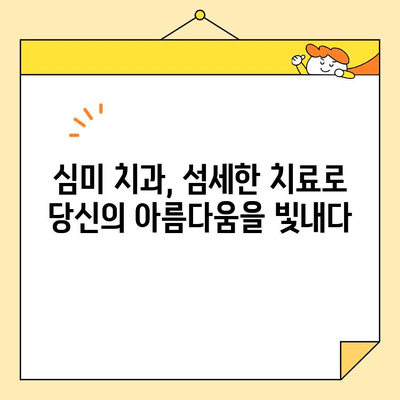 심미 치과, 섬세한 치료로 당신의 아름다움을 빛내다